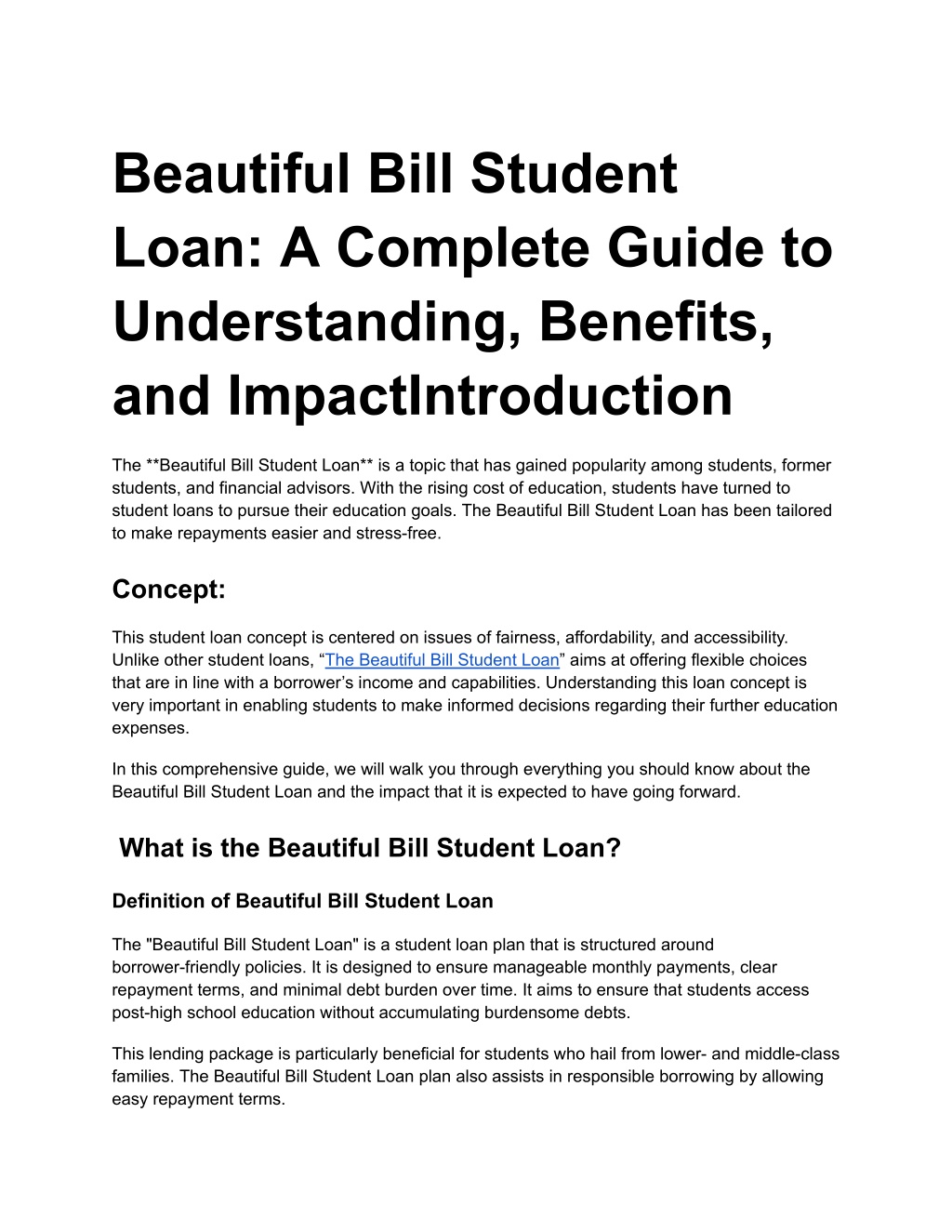 Beautiful Bill Student Loan: A Complete Guide to Understanding, Benefits, and ImpactIntroduction

The **Beautiful Bill Student Loan** is a topic that has gained popularity among students, former students, and financial advisors. With the rising cost of education, students have turned to student loans to pursue their education goals. The Beautiful Bill Student Loan has been tailored to make repayments easier and stress-free.

Concept:

This student loan concept is centered on issues of fairness, affordability, and accessibility. Unlike other student loans, "The Beautiful Bill Student Loan" aims at offering flexible choices that are in line with a borrower's income and capabilities. Understanding this loan concept is very important in enabling students to make informed decisions regarding their further education expenses.

In this comprehensive guide, we will walk you through everything you should know about the Beautiful Bill Student Loan and the impact that it is expected to have going forward.

What is the Beautiful Bill Student Loan?

Definition of Beautiful Bill Student Loan

The "Beautiful Bill Student Loan" is a student loan plan that is structured around borrower-friendly policies. It is designed to ensure manageable monthly payments, clear repayment terms, and minimal debt burden over time. It aims to ensure that students access post-high school education without accumulating burdensome debts.

This lending package is particularly beneficial for students who hail from lower- and middle-class families. The Beautiful Bill Student Loan plan also assists in responsible borrowing by allowing easy repayment terms.